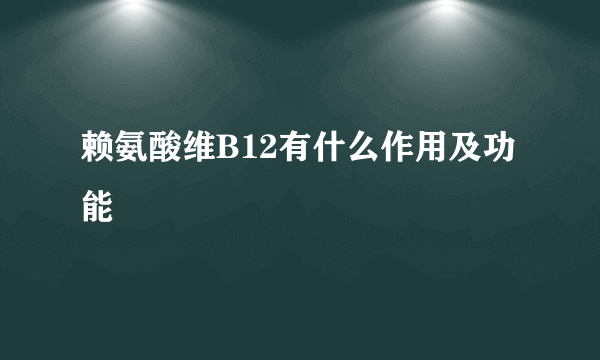 赖氨酸维B12有什么作用及功能